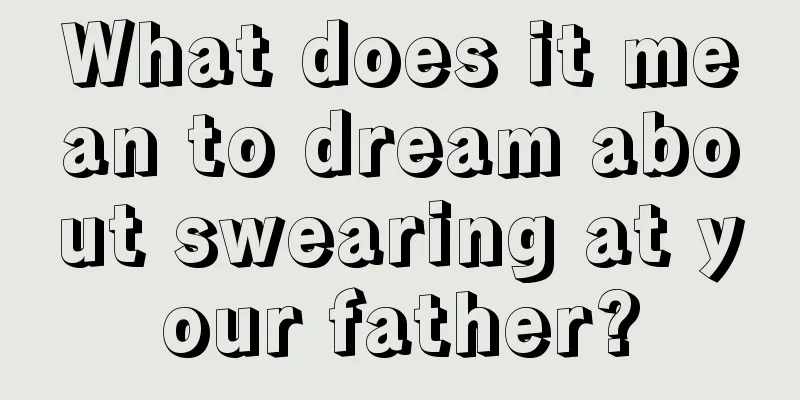 What does it mean to dream about swearing at your father?